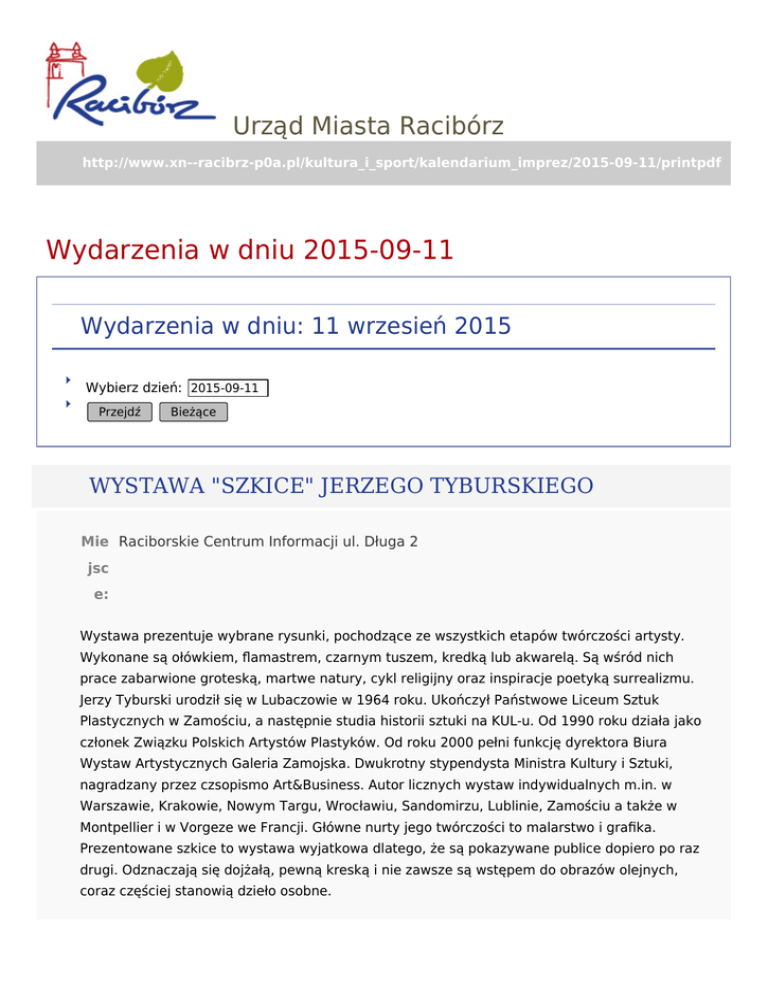 Racibórz

Urząd Miasta Racibórz

http://www.xn--racibrz-p0a.pl/kultura_i_sport/kalendarium_imprez/2015-09-11/printpdf

Wydarzenia w dniu 2015-09-11

Wydarzenia w dniu: 11 wrzesień 2015

Wybierz dzień: 2015-09-11

Przejdź Bieżące

WYSTAWA "SZKICE" JERZEGO TYBURSKIEGO

Miejsce: Raciborskie Centrum Informacji ul. Długa 2

Wystawa prezentuje wybrane rysunki, pochodzące ze wszystkich etapów twórczości artysty. Wykonane są ołówkiem, flamastrem, czarnym tuszem, kredką lub akwarelą. Są wśród nich prace zabarwione groteską, martwe natury, cykl religijny oraz inspiracje poetyką surrealizmu. Jerzy Tyburski urodził się w Lubaczowie w 1964 roku. Ukończył Państwowe Liceum Sztuk Plastycznych w Zamościu, a następnie studia historii sztuki na KUL-u. Od 1990 roku działa jako członek Związku Polskich Artystów Plastyków. Od roku 2000 pełni funkcję dyrektora Biura Wystaw Artystycznych Galeria Zamojska. Dwukrotny stypendysta Ministra Kultury i Sztuki, nagradzany przez czsopismo Art&Business. Autor licznych wystaw indywidualnych m.in. w Warszawie, Krakowie, Nowym Targu, Wrocławiu, Sandomirzu, Lublinie, Zamościu a także w Montpellier i w Vorgeze we Francji. Główne nurty jego twórczości to malarstwo i grafika. Prezentowane szkice to wystawa wyjatkowa dlatego, że są pokazywane publice dopiero po raz drugi. Odznaczają się dojżałą, pewną kreską i nie zawsze są wstępem do obrazów olejnych, coraz częściej stanowią dzieło osobne.